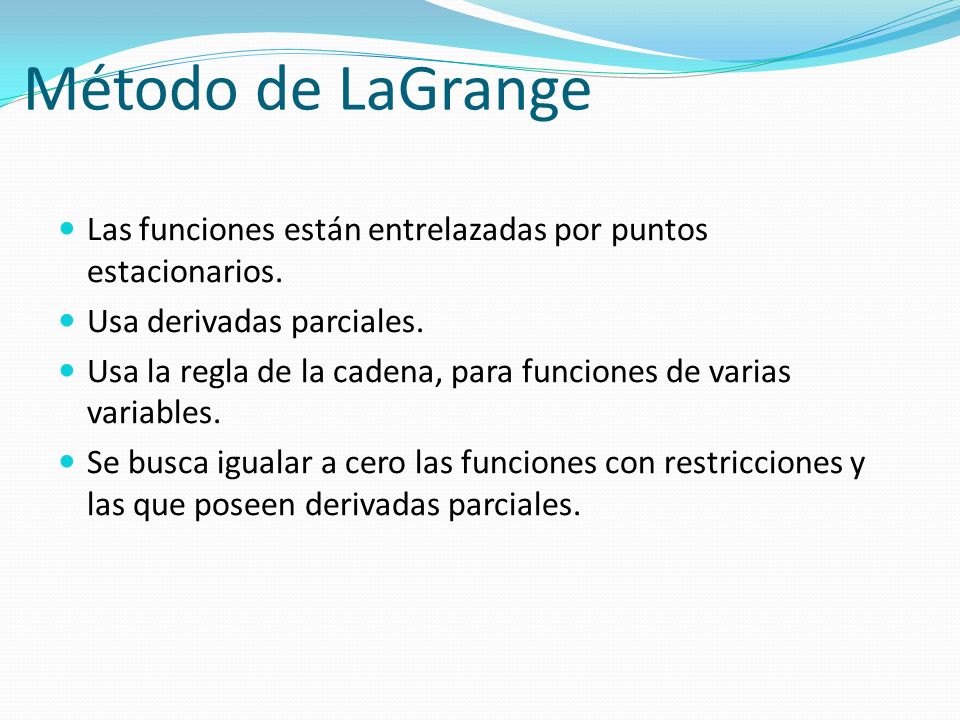 Método de LaGrange

- Las funciones están entrelazadas por puntos estacionarios.
- Usa derivadas parciales.
- Usa la regla de la cadena, para funciones de varias variables.
- Se busca igualar a cero las funciones con restricciones y las que poseen derivadas parciales.